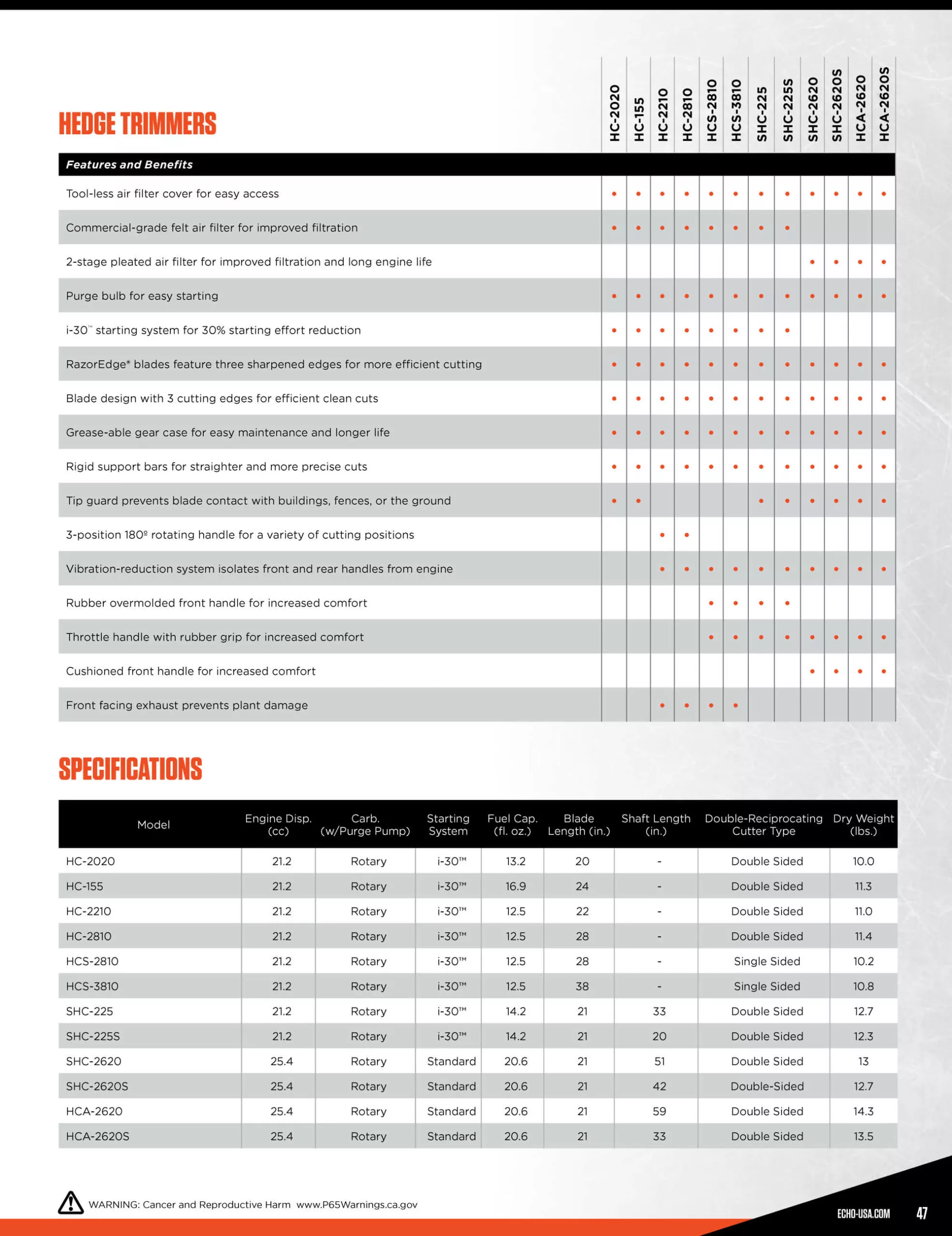 HEDGE TRIMMERS

| Features and Benefits | HC-2020 | HC-155 | HC-2210 | HC-2810 | HCS-2810 | HCS-3810 | SHC-225 | SHC-225S | SHC-2620 | SHC-2620S | HCA-2620 | HCA-2620S |
|---|---|---|---|---|---|---|---|---|---|---|---|---|
| Tool-less air filter cover for easy access | • | • | • | • | • | • | • | • | • | • | • | • |
| Commercial-grade felt air filter for improved filtration | • | • | • | • | • | • | • | • | | | | |
| 2-stage pleated air filter for improved filtration and long engine life | | | | | | | | | • | • | • | • |
| Purge bulb for easy starting | • | • | • | • | • | • | • | • | • | • | • | • |
| i-30™ starting system for 30% starting effort reduction | • | • | • | • | • | • | • | • | | | | |
| RazorEdge® blades feature three sharpened edges for more efficient cutting | • | • | • | • | • | • | • | • | • | • | • | • |
| Blade design with 3 cutting edges for efficient clean cuts | • | • | • | • | • | • | • | • | • | • | • | • |
| Grease-able gear case for easy maintenance and longer life | • | • | • | • | • | • | • | • | • | • | • | • |
| Rigid support bars for straighter and more precise cuts | • | • | • | • | • | • | • | • | • | • | • | • |
| Tip guard prevents blade contact with buildings, fences, or the ground | • | • | | | | | • | • | • | • | • | • |
| 3-position 180º rotating handle for a variety of cutting positions | | | • | • | | | | | | | | |
| Vibration-reduction system isolates front and rear handles from engine | | | • | • | • | • | • | • | • | • | • | • |
| Rubber overmolded front handle for increased comfort | | | | | • | • | • | • | | | | |
| Throttle handle with rubber grip for increased comfort | | | | | • | • | • | • | • | • | • | • |
| Cushioned front handle for increased comfort | | | | | | | | | • | • | • | • |
| Front facing exhaust prevents plant damage | | | • | • | • | • | | | | | | |

SPECIFICATIONS

| Model | Engine Disp. (cc) | Carb. (w/Purge Pump) | Starting System | Fuel Cap. (fl. oz.) | Blade Length (in.) | Shaft Length (in.) | Double-Reciprocating Cutter Type | Dry Weight (lbs.) |
|---|---|---|---|---|---|---|---|---|
| HC-2020 | 21.2 | Rotary | i-30™ | 13.2 | 20 | - | Double Sided | 10.0 |
| HC-155 | 21.2 | Rotary | i-30™ | 16.9 | 24 | - | Double Sided | 11.3 |
| HC-2210 | 21.2 | Rotary | i-30™ | 12.5 | 22 | - | Double Sided | 11.0 |
| HC-2810 | 21.2 | Rotary | i-30™ | 12.5 | 28 | - | Double Sided | 11.4 |
| HCS-2810 | 21.2 | Rotary | i-30™ | 12.5 | 28 | - | Single Sided | 10.2 |
| HCS-3810 | 21.2 | Rotary | i-30™ | 12.5 | 38 | - | Single Sided | 10.8 |
| SHC-225 | 21.2 | Rotary | i-30™ | 14.2 | 21 | 33 | Double Sided | 12.7 |
| SHC-225S | 21.2 | Rotary | i-30™ | 14.2 | 21 | 20 | Double Sided | 12.3 |
| SHC-2620 | 25.4 | Rotary | Standard | 20.6 | 21 | 51 | Double Sided | 13 |
| SHC-2620S | 25.4 | Rotary | Standard | 20.6 | 21 | 42 | Double-Sided | 12.7 |
| HCA-2620 | 25.4 | Rotary | Standard | 20.6 | 21 | 59 | Double Sided | 14.3 |
| HCA-2620S | 25.4 | Rotary | Standard | 20.6 | 21 | 33 | Double Sided | 13.5 |

WARNING: Cancer and Reproductive Harm www.P65Warnings.ca.gov

ECHO-USA.COM 47